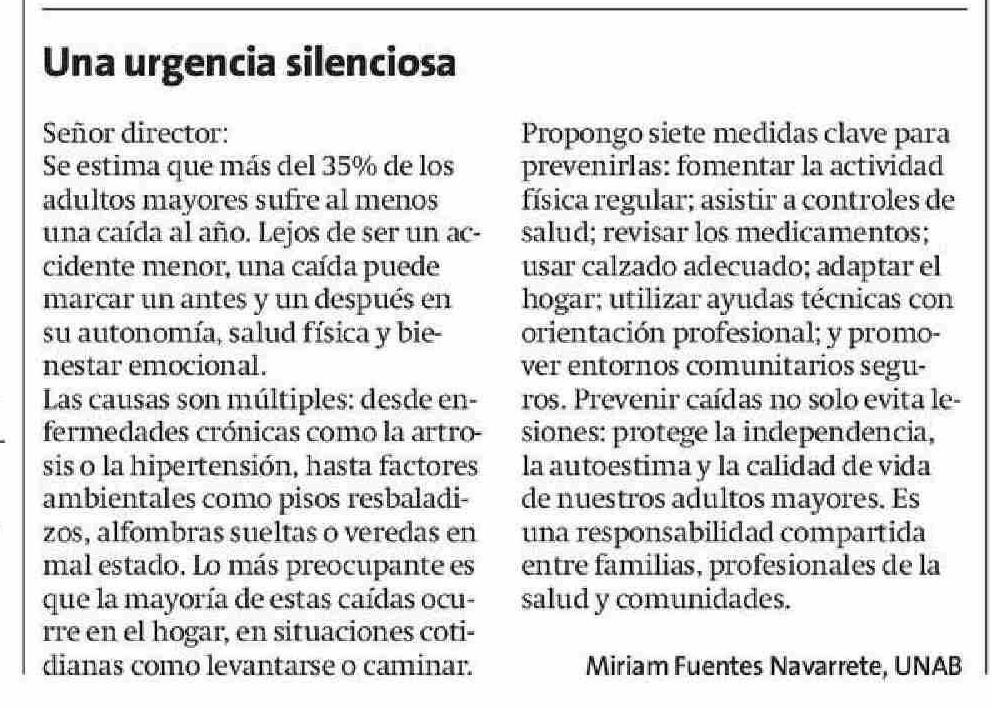 Una urgencia silenciosa

Señor director:
Se estima que más del 35% de los adultos mayores sufre al menos una caída al año. Lejos de ser un accidente menor, una caída puede marcar un antes y un después en su autonomía, salud física y bienestar emocional.
Las causas son múltiples: desde enfermedades crónicas como la artrosis o la hipertensión, hasta factores ambientales como pisos resbaladizos, alfombras sueltas o veredas en mal estado. Lo más preocupante es que la mayoría de estas caídas ocurre en el hogar, en situaciones cotidianas como levantarse o caminar.

Propongo siete medidas clave para prevenirlas: fomentar la actividad física regular; asistir a controles de salud; revisar los medicamentos; usar calzado adecuado; adaptar el hogar; utilizar ayudas técnicas con orientación profesional; y promover entornos comunitarios seguros. Prevenir caídas no solo evita lesiones: protege la independencia, la autoestima y la calidad de vida de nuestros adultos mayores. Es una responsabilidad compartida entre familias, profesionales de la salud y comunidades.

Miriam Fuentes Navarrete, UNAB